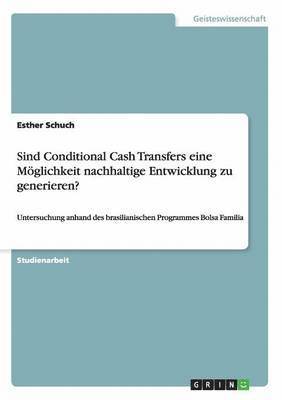 Geisteswissenschaft

Esther Schuch

Sind Conditional Cash Transfers eine Möglichkeit nachhaltige Entwicklung zu generieren?

Untersuchung anhand des brasilianischen Programmes Bolsa Familia

Studienarbeit

GRIN